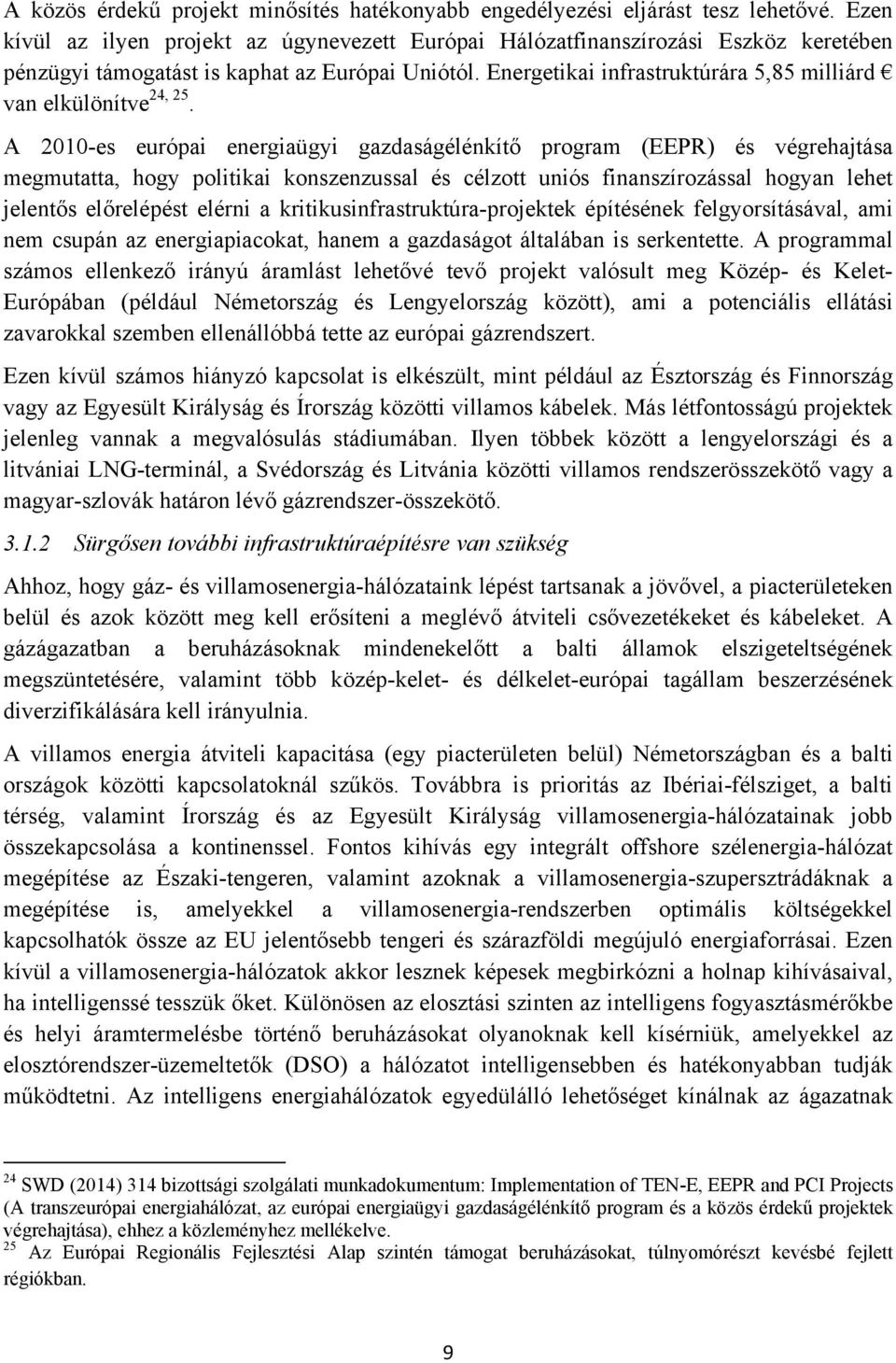 A közös érdekű projekt minősítés hatékonyabb engedélyezési eljárást tesz lehetővé. Ezen kívül az ilyen projekt az úgynevezett Európai Hálózatfinanszírozási Eszköz keretében pénzügyi támogatást is kaphat az Európai Uniótól. Energetikai infrastruktúrára 5,85 milliárd € van elkülönítve$^{24, 25}$.

A 2010-es európai energiaügyi gazdaságélénkítő program (EEPR) és végrehajtása megmutatta, hogy politikai konszenzussal és célzott uniós finanszírozással hogyan lehet jelentős előrelépést elérni a kritikusinfrastruktúra-projektek építésének felgyorsításával, ami nem csupán az energiapiacokat, hanem a gazdaságot általában is serkentette. A programmal számos ellenkező irányú áramlást lehetővé tevő projekt valósult meg Közép- és Kelet-Európában (például Németország és Lengyelország között), ami a potenciális ellátási zavarokkal szemben ellenállóbbá tette az európai gázrendszert.

Ezen kívül számos hiányzó kapcsolat is elkészült, mint például az Észtország és Finnország vagy az Egyesült Királyság és Írország közötti villamos kábelek. Más létfontosságú projektek jelenleg vannak a megvalósulás stádiumában. Ilyen többek között a lengyelországi és a litvániai LNG-terminál, a Svédország és Litvánia közötti villamos rendszerösszekötő vagy a magyar-szlovák határon lévő gázrendszer-összekötő.

3.1.2 Sürgősen további infrastruktúraépítésre van szükség

Ahhoz, hogy gáz- és villamosenergia-hálózataink lépést tartsanak a jövővel, a piacterületeken belül és azok között meg kell erősíteni a meglévő átviteli csővezetékeket és kábeleket. A gázágazatban a beruházásoknak mindenekelőtt a balti államok elszigeteltségének megszüntetésére, valamint több közép-kelet- és délkelet-európai tagállam beszerzésének diverzifikálására kell irányulnia.

A villamos energia átviteli kapacitása (egy piacterületen belül) Németországban és a balti országok közötti kapcsolatoknál szűkös. Továbbra is prioritás az Ibériai-félsziget, a balti térség, valamint Írország és az Egyesült Királyság villamosenergia-hálózatainak jobb összekapcsolása a kontinenssel. Fontos kihívás egy integrált offshore szélenergia-hálózat megépítése az Északi-tengeren, valamint azoknak a villamosenergia-szupersztrádáknak a megépítése is, amelyekkel a villamosenergia-rendszerben optimális költségekkel kapcsolhatók össze az EU jelentősebb tengeri és szárazföldi megújuló energiaforrásai. Ezen kívül a villamosenergia-hálózatok akkor lesznek képesek megbirkózni a holnap kihívásaival, ha intelligenssé tesszük őket. Különösen az elosztási szinten az intelligens fogyasztásmérőkbe és helyi áramtermelésbe történő beruházásokat olyanoknak kell kísérniük, amelyekkel az elosztórendszer-üzemeltetők (DSO) a hálózatot intelligensebben és hatékonyabban tudják működtetni. Az intelligens energiahálózatok egyedülálló lehetőséget kínálnak az ágazatnak

$^{24}$ SWD (2014) 314 bizottsági szolgálati munkadokumentum: Implementation of TEN-E, EEPR and PCI Projects (A transzeurópai energiahálózat, az európai energiaügyi gazdaságélénkítő program és a közös érdekű projektek végrehajtása), ehhez a közleményhez mellékelve.
$^{25}$ Az Európai Regionális Fejlesztési Alap szintén támogat beruházásokat, túlnyomórészt kevésbé fejlett régiókban.

9